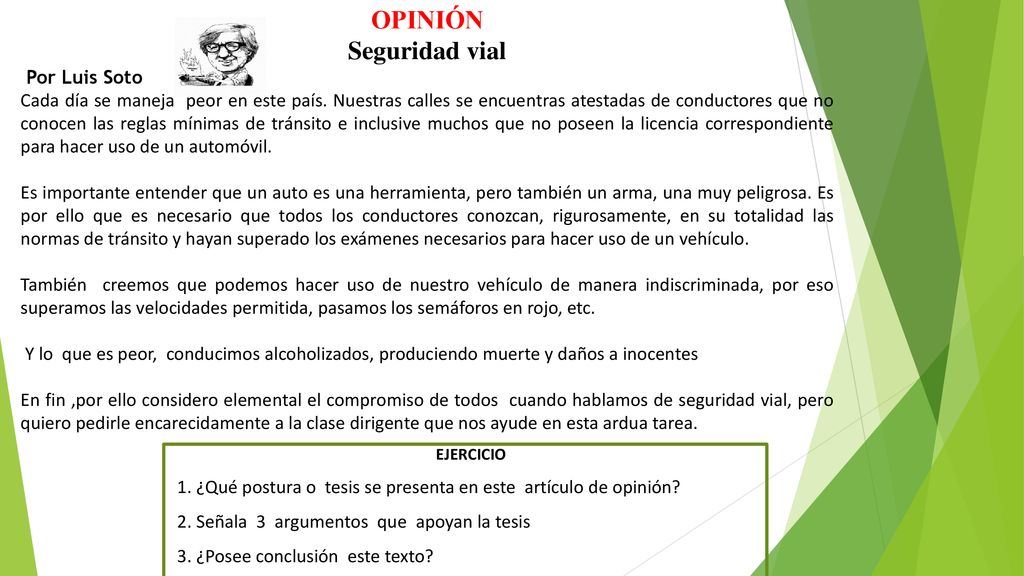 OPINIÓN
Seguridad vial

Por Luis Soto
Cada día se maneja peor en este país. Nuestras calles se encuentras atestadas de conductores que no conocen las reglas mínimas de tránsito e inclusive muchos que no poseen la licencia correspondiente para hacer uso de un automóvil.

Es importante entender que un auto es una herramienta, pero también un arma, una muy peligrosa. Es por ello que es necesario que todos los conductores conozcan, rigurosamente, en su totalidad las normas de tránsito y hayan superado los exámenes necesarios para hacer uso de un vehículo.

También creemos que podemos hacer uso de nuestro vehículo de manera indiscriminada, por eso superamos las velocidades permitida, pasamos los semáforos en rojo, etc.

Y lo que es peor, conducimos alcoholizados, produciendo muerte y daños a inocentes

En fin ,por ello considero elemental el compromiso de todos cuando hablamos de seguridad vial, pero quiero pedirle encarecidamente a la clase dirigente que nos ayude en esta ardua tarea.

EJERCICIO
1. ¿Qué postura o tesis se presenta en este artículo de opinión?
2. Señala 3 argumentos que apoyan la tesis
3. ¿Posee conclusión este texto?